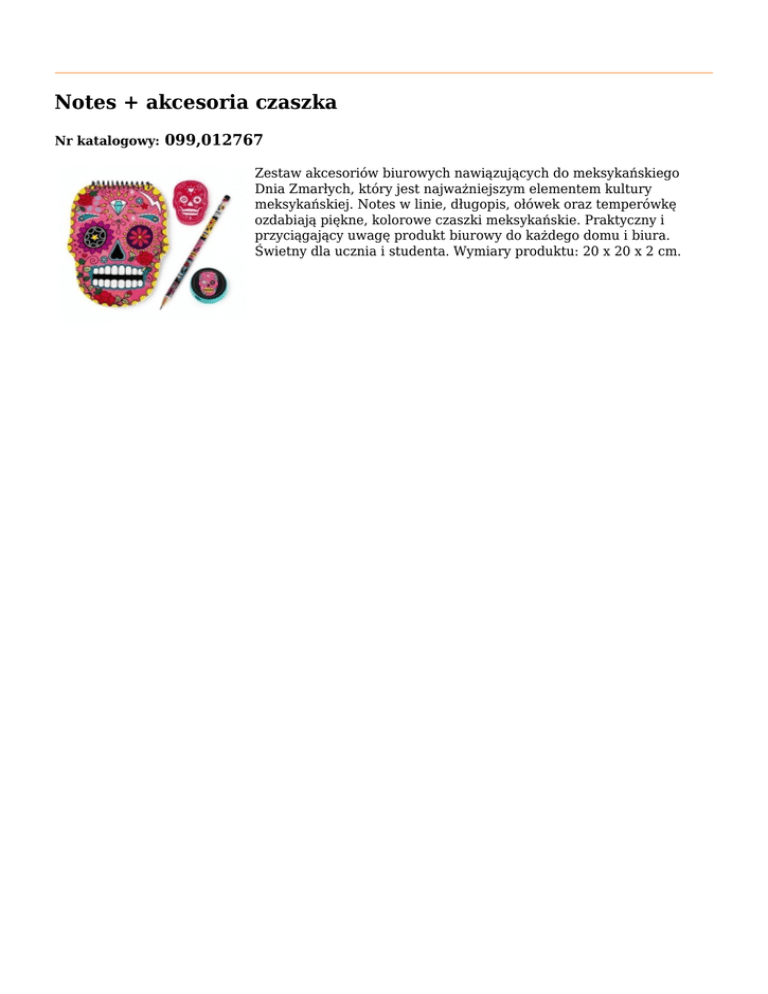 Notes + akcesoria czaszka

Nr katalogowy: 099,012767

Zestaw akcesoriów biurowych nawiązujących do meksykańskiego Dnia Zmarłych, który jest najważniejszym elementem kultury meksykańskiej. Notes w linie, długopis, ołówek oraz temperówkę ozdabiają piękne, kolorowe czaszki meksykańskie. Praktyczny i przyciągający uwagę produkt biurowy do każdego domu i biura. Świetny dla ucznia i studenta. Wymiary produktu: 20 x 20 x 2 cm.